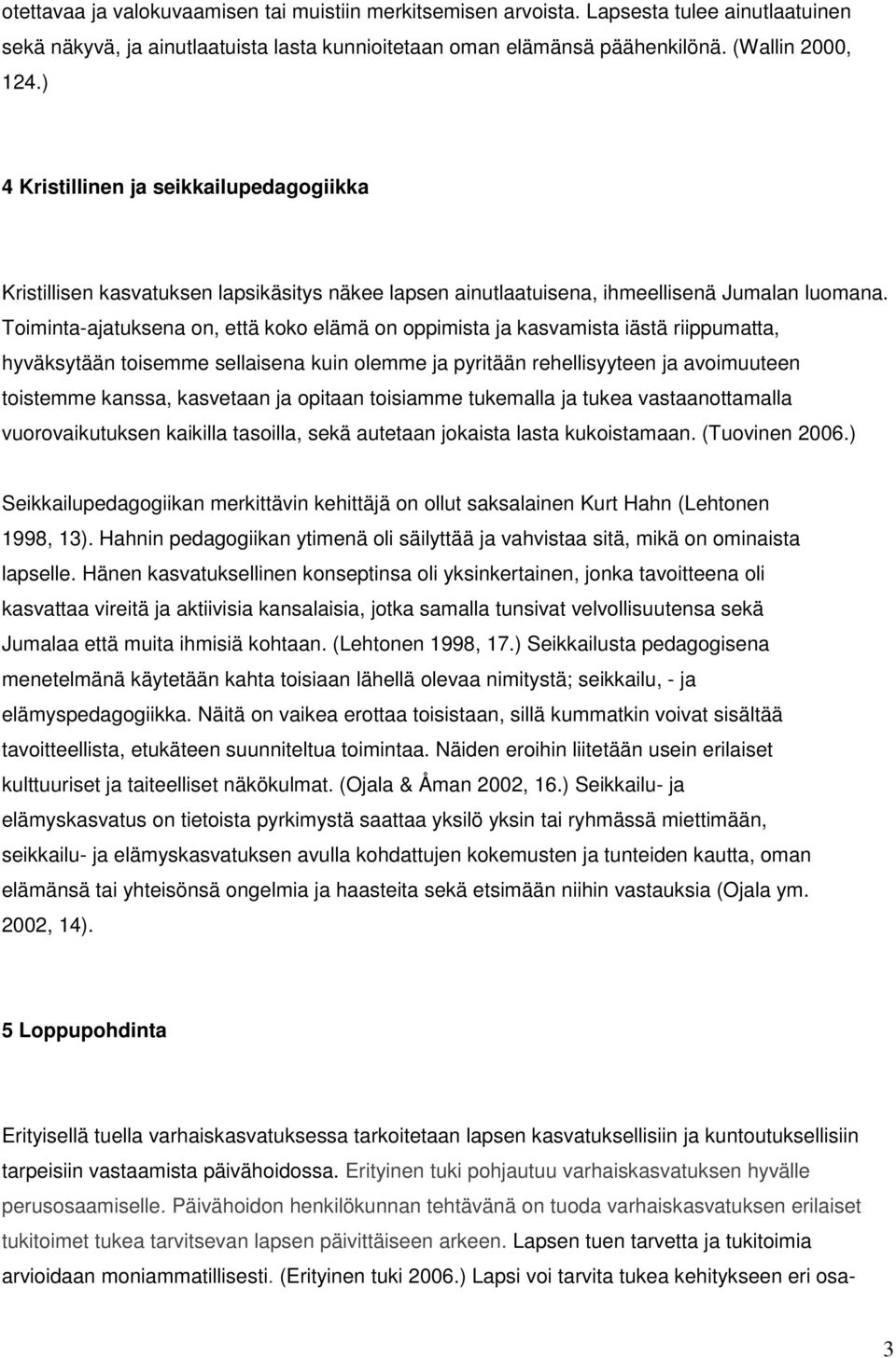 otettavaa ja valokuvaamisen tai muistiin merkitsemisen arvoista. Lapsesta tulee ainutlaatuinen sekä näkyvä, ja ainutlaatuista lasta kunnioitetaan oman elämänsä päähenkilönä. (Wallin 2000, 124.)

4 Kristillinen ja seikkailupedagogiikka

Kristillisen kasvatuksen lapsikäsitys näkee lapsen ainutlaatuisena, ihmeellisenä Jumalan luomana. Toiminta-ajatuksena on, että koko elämä on oppimista ja kasvamista iästä riippumatta, hyväksytään toisemme sellaisena kuin olemme ja pyritään rehellisyyteen ja avoimuuteen toistemme kanssa, kasvetaan ja opitaan toisiamme tukemalla ja tukea vastaanottamalla vuorovaikutuksen kaikilla tasoilla, sekä autetaan jokaista lasta kukoistamaan. (Tuovinen 2006.)

Seikkailupedagogiikan merkittävin kehittäjä on ollut saksalainen Kurt Hahn (Lehtonen 1998, 13). Hahnin pedagogiikan ytimenä oli säilyttää ja vahvistaa sitä, mikä on ominaista lapselle. Hänen kasvatuksellinen konseptinsa oli yksinkertainen, jonka tavoitteena oli kasvattaa vireitä ja aktiivisia kansalaisia, jotka samalla tunsivat velvollisuutensa sekä Jumalaa että muita ihmisiä kohtaan. (Lehtonen 1998, 17.) Seikkailusta pedagogisena menetelmänä käytetään kahta toisiaan lähellä olevaa nimitystä; seikkailu, - ja elämyspedagogiikka. Näitä on vaikea erottaa toisistaan, sillä kummatkin voivat sisältää tavoitteellista, etukäteen suunniteltua toimintaa. Näiden eroihin liitetään usein erilaiset kulttuuriset ja taiteelliset näkökulmat. (Ojala & Åman 2002, 16.) Seikkailu- ja elämyskasvatus on tietoista pyrkimystä saattaa yksilö yksin tai ryhmässä miettimään, seikkailu- ja elämyskasvatuksen avulla kohdattujen kokemusten ja tunteiden kautta, oman elämänsä tai yhteisönsä ongelmia ja haasteita sekä etsimään niihin vastauksia (Ojala ym. 2002, 14).

5 Loppupohdinta

Erityisellä tuella varhaiskasvatuksessa tarkoitetaan lapsen kasvatuksellisiin ja kuntoutuksellisiin tarpeisiin vastaamista päivähoidossa. Erityinen tuki pohjautuu varhaiskasvatuksen hyvälle perusosaamiselle. Päivähoidon henkilökunnan tehtävänä on tuoda varhaiskasvatuksen erilaiset tukitoimet tukea tarvitsevan lapsen päivittäiseen arkeen. Lapsen tuen tarvetta ja tukitoimia arvioidaan moniammatillisesti. (Erityinen tuki 2006.) Lapsi voi tarvita tukea kehitykseen eri osa-

3